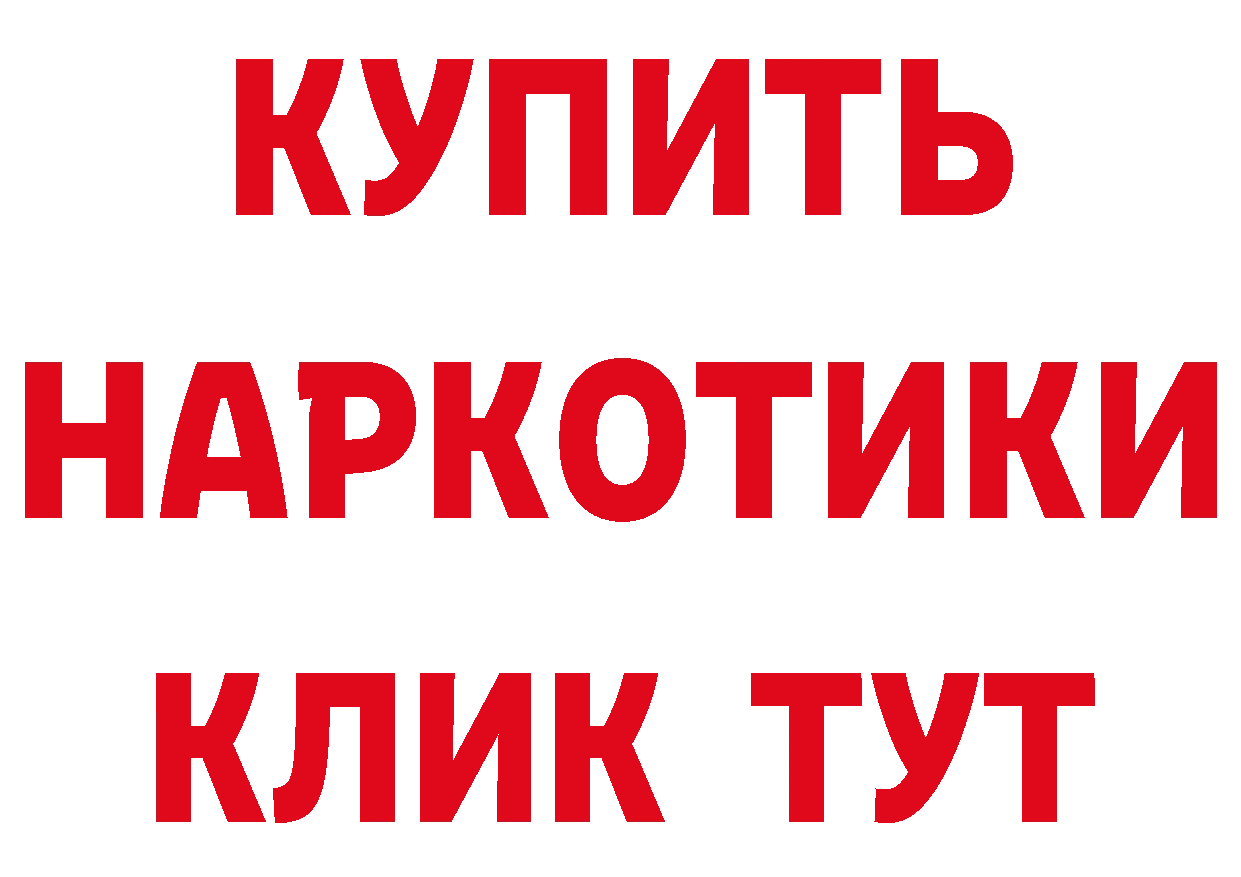 КУПИТЬ НАРКОТИКИ КЛИК ТУТ